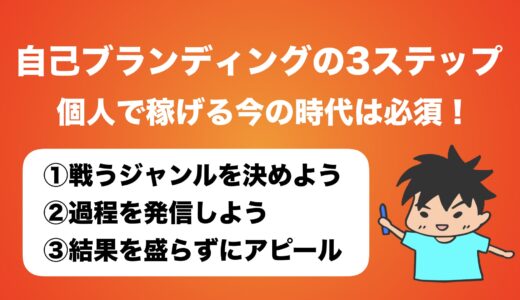 自己ブランディングの3ステップ
個人で稼げる今の時代は必須！

①戦うジャンルを決めよう
②過程を発信しよう
③結果を盛らずにアピール